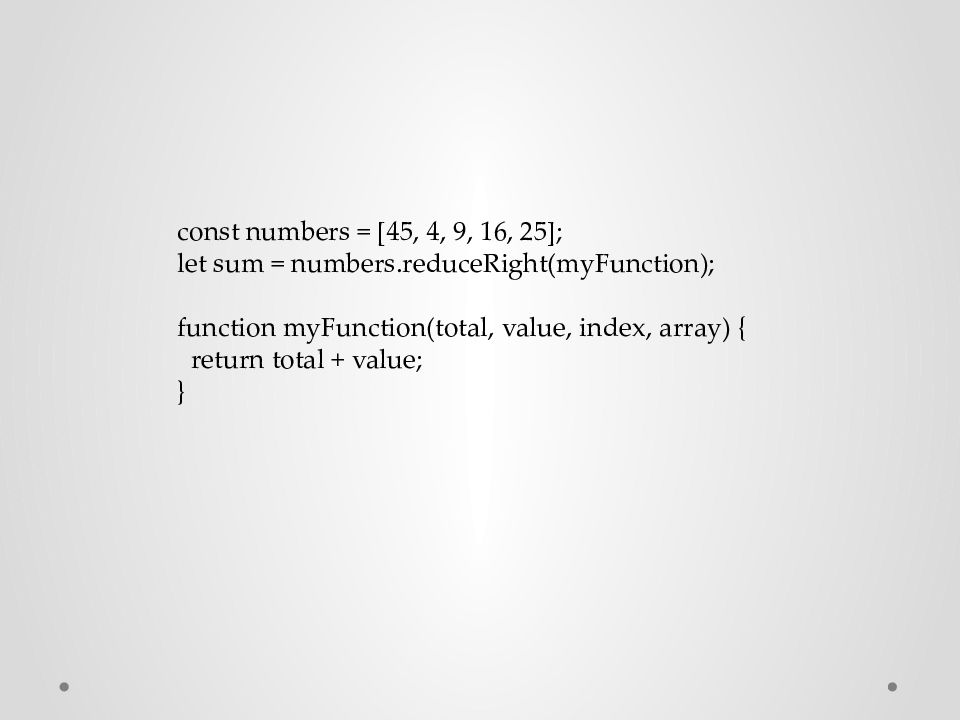 const numbers = [45, 4, 9, 16, 25];
let sum = numbers.reduceRight(myFunction);

function myFunction(total, value, index, array) {
  return total + value;
}